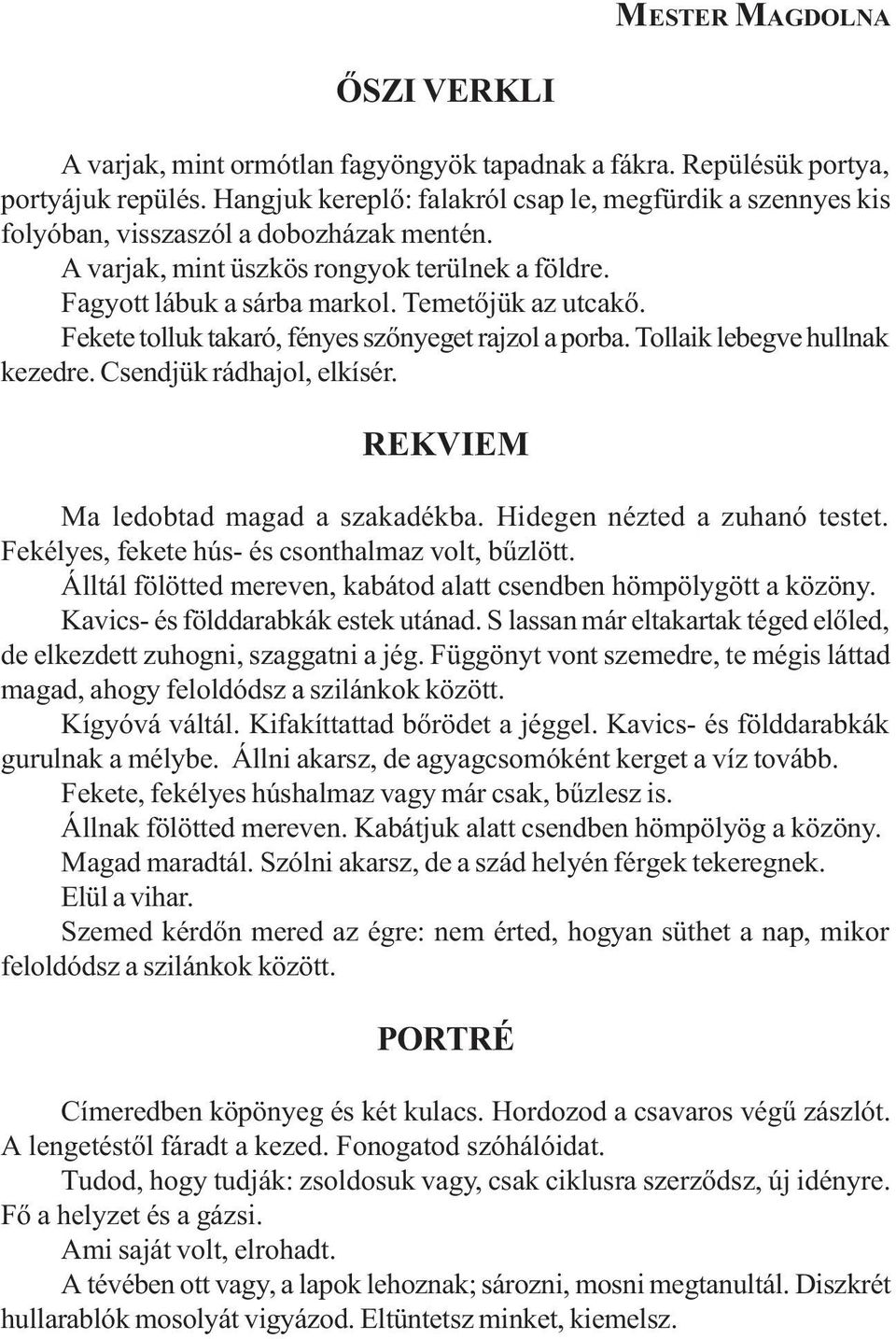 MESTER MAGDOLNA

ŐSZI VERKLI

A varjak, mint ormótlan fagyöngyök tapadnak a fákra. Repülésük portya, portyájuk repülés. Hangjuk kereplő: falakról csap le, megfürdik a szennyes kis folyóban, visszaszól a dobozházak mentén.

A varjak, mint üszkös rongyok terülnek a földre.

Fagyott lábuk a sárba markol. Temetőjük az utcakő.

Fekete tolluk takaró, fényes szőnyeget rajzol a porba. Tollaik lebegve hullnak kezedre. Csendjük rádhajol, elkísér.

REKVIEM

Ma ledobtad magad a szakadékba. Hidegen nézted a zuhanó testet. Fekélyes, fekete hús- és csonthalmaz volt, bűzlött.

Álltál fölötted mereven, kabátod alatt csendben hömpölygött a közöny.

Kavics- és földdarabkák estek utánad. S lassan már eltakartak téged előled, de elkezdett zuhogni, szaggatni a jég. Függönyt vont szemedre, te mégis láttad magad, ahogy feloldódsz a szilánkok között.

Kígyóvá váltál. Kifakíttattad bőrödet a jéggel. Kavics- és földdarabkák gurulnak a mélybe. Állni akarsz, de agyagcsomóként kerget a víz tovább.

Fekete, fekélyes húshalmaz vagy már csak, bűzlesz is.

Állnak fölötted mereven. Kabátjuk alatt csendben hömpölyög a közöny.

Magad maradtál. Szólni akarsz, de a szád helyén férgek tekeregnek.

Elül a vihar.

Szemed kérdőn mered az égre: nem érted, hogyan süthet a nap, mikor feloldódsz a szilánkok között.

PORTRÉ

Címeredben köpönyeg és két kulacs. Hordozod a csavaros végű zászlót. A lengetéstől fáradt a kezed. Fonogatod szóhálóidat.

Tudod, hogy tudják: zsoldosuk vagy, csak ciklusra szerződsz, új idényre. Fő a helyzet és a gázsi.

Ami saját volt, elrohadt.

A tévében ott vagy, a lapok lehoznak; sározni, mosni megtanultál. Diszkrét hullarablók mosolyát vigyázod. Eltüntetsz minket, kiemelsz.